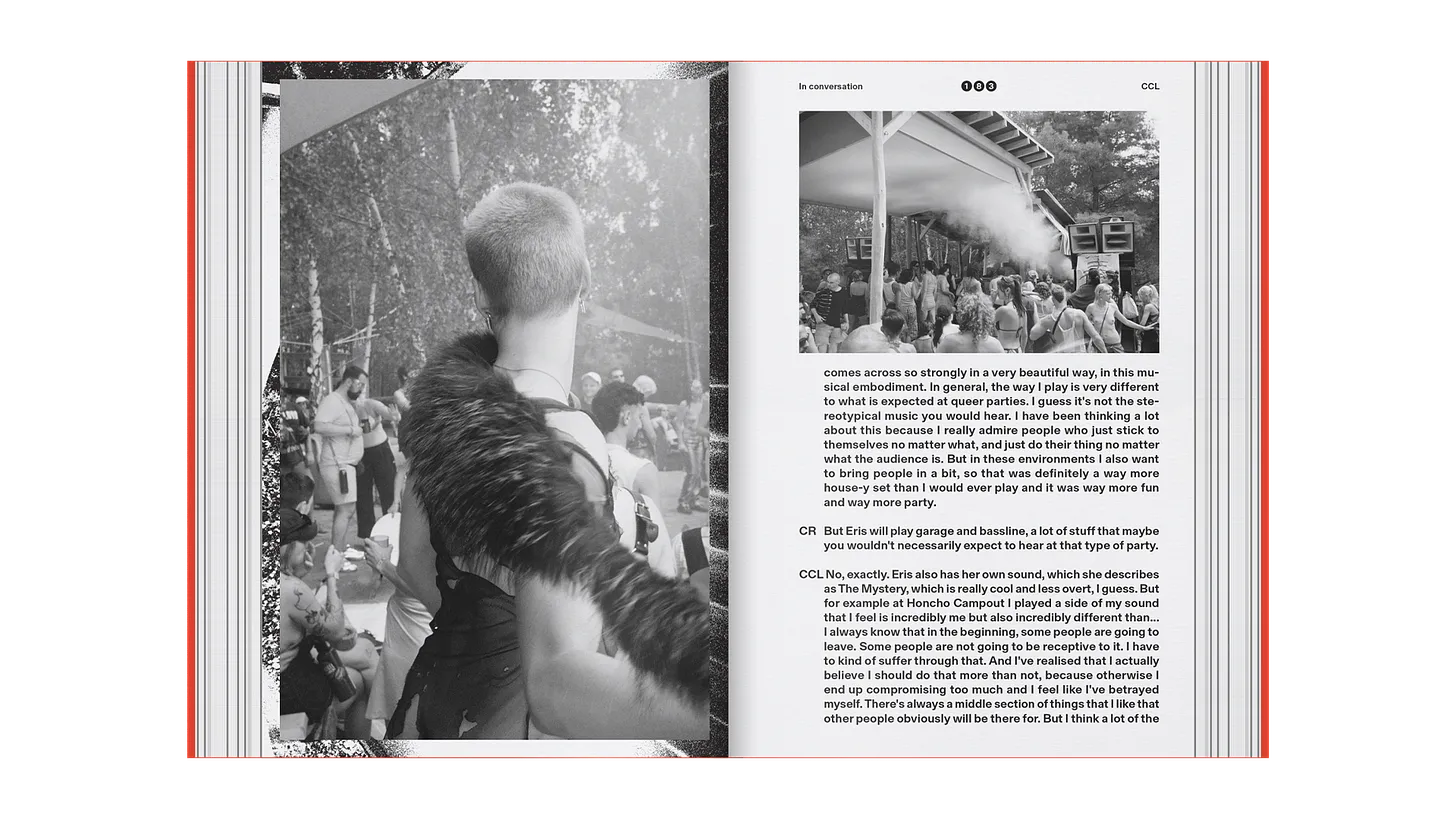 In conversation 183 CCL

comes across so strongly in a very beautiful way, in this musical embodiment. In general, the way I play is very different to what is expected at queer parties. I guess it's not the stereotypical music you would hear. I have been thinking a lot about this because I really admire people who just stick to themselves no matter what, and just do their thing no matter what the audience is. But in these environments I also want to bring people in a bit, so that was definitely a way more house-y set than I would ever play and it was way more fun and way more party.

CR But Eris will play garage and bassline, a lot of stuff that maybe you wouldn't necessarily expect to hear at that type of party.

CCL No, exactly. Eris also has her own sound, which she describes as The Mystery, which is really cool and less overt, I guess. But for example at Honcho Campout I played a side of my sound that I feel is incredibly me but also incredibly different than... I always know that in the beginning, some people are going to leave. Some people are not going to be receptive to it. I have to kind of suffer through that. And I've realised that I actually believe I should do that more than not, because otherwise I end up compromising too much and I feel like I've betrayed myself. There's always a middle section of things that I like that other people obviously will be there for. But I think a lot of the